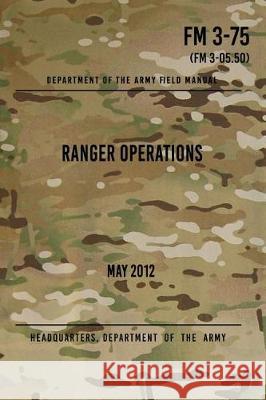 FM 3-75
(FM 3-05.50)

DEPARTMENT OF THE ARMY FIELD MANUAL

RANGER OPERATIONS

MAY 2012

HEADQUARTERS, DEPARTMENT OF THE ARMY

Kraina Książek